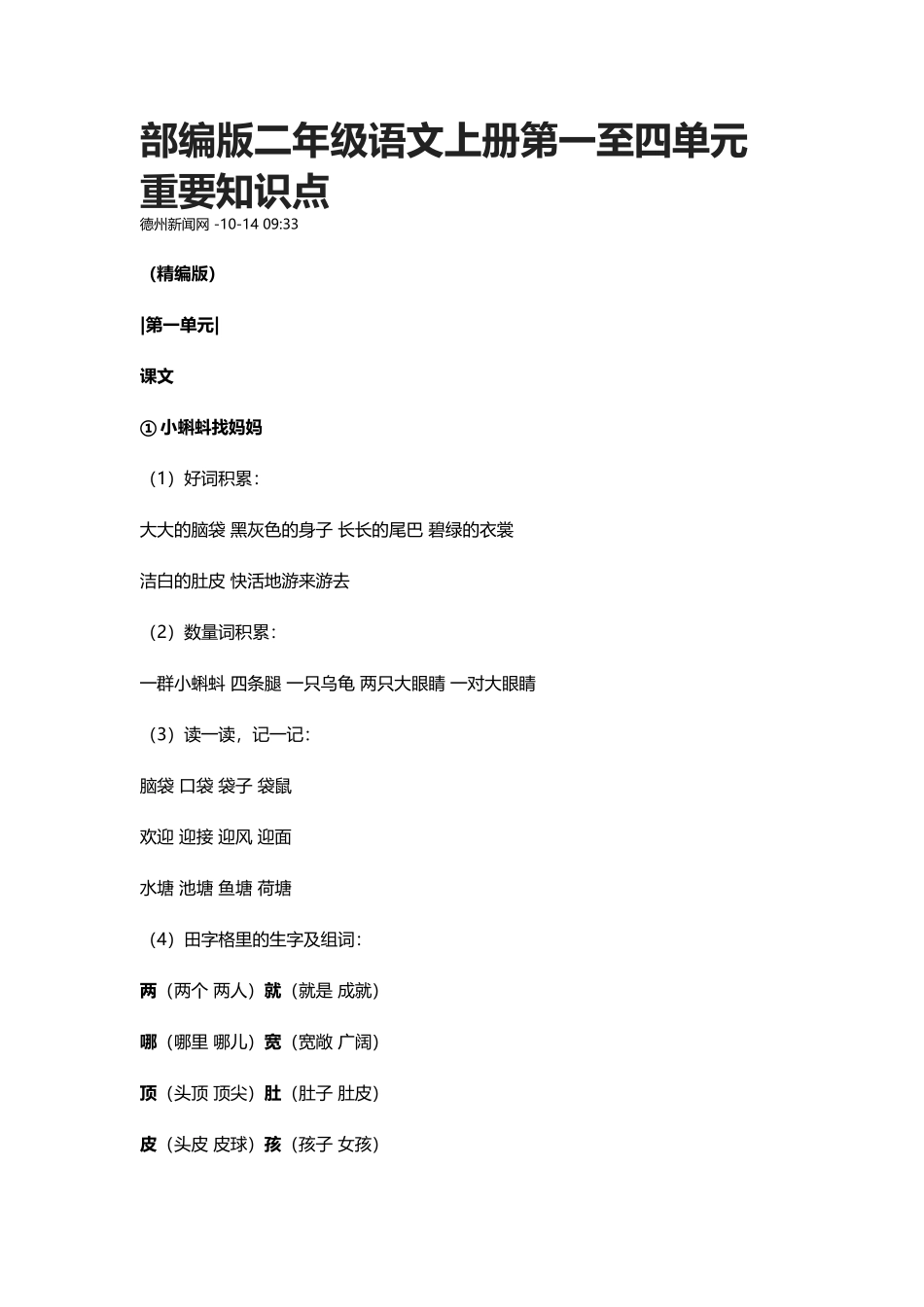 部编版二年级语文上册第一至四单元重要知识点
德州新闻网 -10-14 09:33

（精编版）

|第一单元|

课文

① 小蝌蚪找妈妈

（1）好词积累：

大大的脑袋 黑灰色的身子 长长的尾巴 碧绿的衣裳

洁白的肚皮 快活地游来游去

（2）数量词积累：

一群小蝌蚪 四条腿 一只乌龟 两只大眼睛 一对大眼睛

（3）读一读，记一记：

脑袋 口袋 袋子 袋鼠

欢迎 迎接 迎风 迎面

水塘 池塘 鱼塘 荷塘

（4）田字格里的生字及组词：

两（两个 两人）就（就是 成就）

哪（哪里 哪儿）宽（宽敞 广阔）

顶（头顶 顶尖）肚（肚子 肚皮）

皮（头皮 皮球）孩（孩子 女孩）